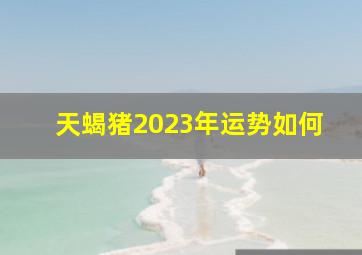 天蝎猪2023年运势如何